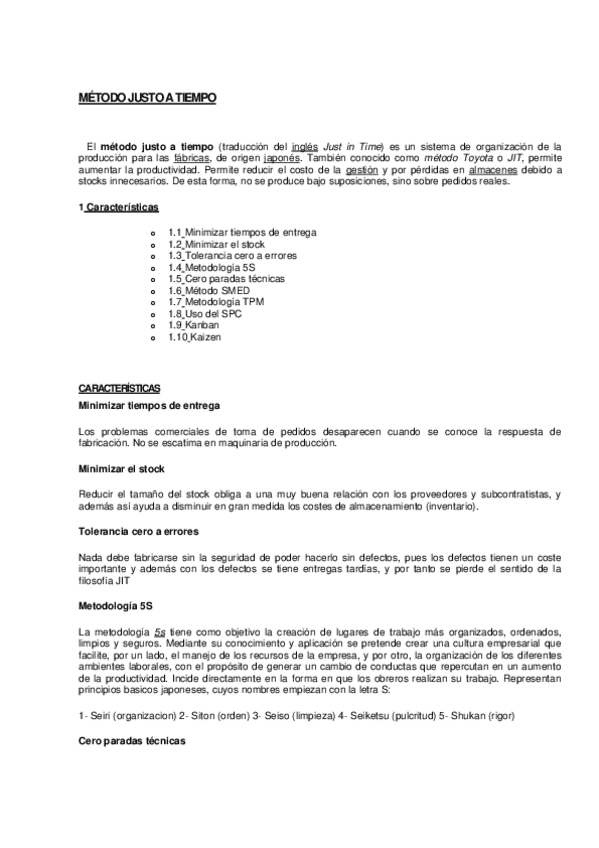 MÉTODO JUSTO A TIEMPO

El método justo a tiempo (traducción del inglés Just in Time) es un sistema de organización de la producción para las fábricas, de origen japonés. También conocido como método Toyota o JIT, permite aumentar la productividad. Permite reducir el costo de la gestión y por pérdidas en almacenes debido a stocks innecesarios. De esta forma, no se produce bajo suposiciones, sino sobre pedidos reales.

1 Características

- 1.1 Minimizar tiempos de entrega
- 1.2 Minimizar el stock
- 1.3 Tolerancia cero a errores
- 1.4 Metodología 5S
- 1.5 Cero paradas técnicas
- 1.6 Método SMED
- 1.7 Metodología TPM
- 1.8 Uso del SPC
- 1.9 Kanban
- 1.10 Kaizen

CARACTERÍSTICAS

Minimizar tiempos de entrega

Los problemas comerciales de toma de pedidos desaparecen cuando se conoce la respuesta de fabricación. No se escatima en maquinaria de producción.

Minimizar el stock

Reducir el tamaño del stock obliga a una muy buena relación con los proveedores y subcontratistas, y además así ayuda a disminuir en gran medida los costes de almacenamiento (inventario).

Tolerancia cero a errores

Nada debe fabricarse sin la seguridad de poder hacerlo sin defectos, pues los defectos tienen un coste importante y además con los defectos se tiene entregas tardías, y por tanto se pierde el sentido de la filosofía JIT

Metodología 5S

La metodología 5s tiene como objetivo la creación de lugares de trabajo más organizados, ordenados, limpios y seguros. Mediante su conocimiento y aplicación se pretende crear una cultura empresarial que facilite, por un lado, el manejo de los recursos de la empresa, y por otro, la organización de los diferentes ambientes laborales, con el propósito de generar un cambio de conductas que repercutan en un aumento de la productividad. Incide directamente en la forma en que los obreros realizan su trabajo. Representan principios basicos japoneses, cuyos nombres empiezan con la letra S:

1- Seiri (organizacion) 2- Siton (orden) 3- Seiso (limpieza) 4- Seiketsu (pulcritud) 5- Shukan (rigor)

Cero paradas técnicas